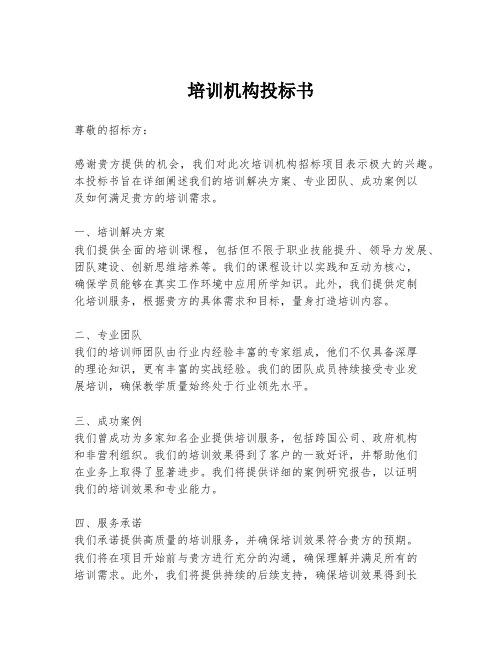 培训机构投标书

尊敬的招标方：

感谢贵方提供的机会，我们对此次培训机构招标项目表示极大的兴趣。本投标书旨在详细阐述我们的培训解决方案、专业团队、成功案例以及如何满足贵方的培训需求。

一、培训解决方案
我们提供全面的培训课程，包括但不限于职业技能提升、领导力发展、团队建设、创新思维培养等。我们的课程设计以实践和互动为核心，确保学员能够在真实工作环境中应用所学知识。此外，我们提供定制化培训服务，根据贵方的具体需求和目标，量身打造培训内容。

二、专业团队
我们的培训师团队由行业内经验丰富的专家组成，他们不仅具备深厚的理论知识，更有丰富的实战经验。我们的团队成员持续接受专业发展培训，确保教学质量始终处于行业领先水平。

三、成功案例
我们曾成功为多家知名企业提供培训服务，包括跨国公司、政府机构和非营利组织。我们的培训效果得到了客户的一致好评，并帮助他们在业务上取得了显著进步。我们将提供详细的案例研究报告，以证明我们的培训效果和专业能力。

四、服务承诺
我们承诺提供高质量的培训服务，并确保培训效果符合贵方的预期。我们将在项目开始前与贵方进行充分的沟通，确保理解并满足所有的培训需求。此外，我们将提供持续的后续支持，确保培训效果得到长